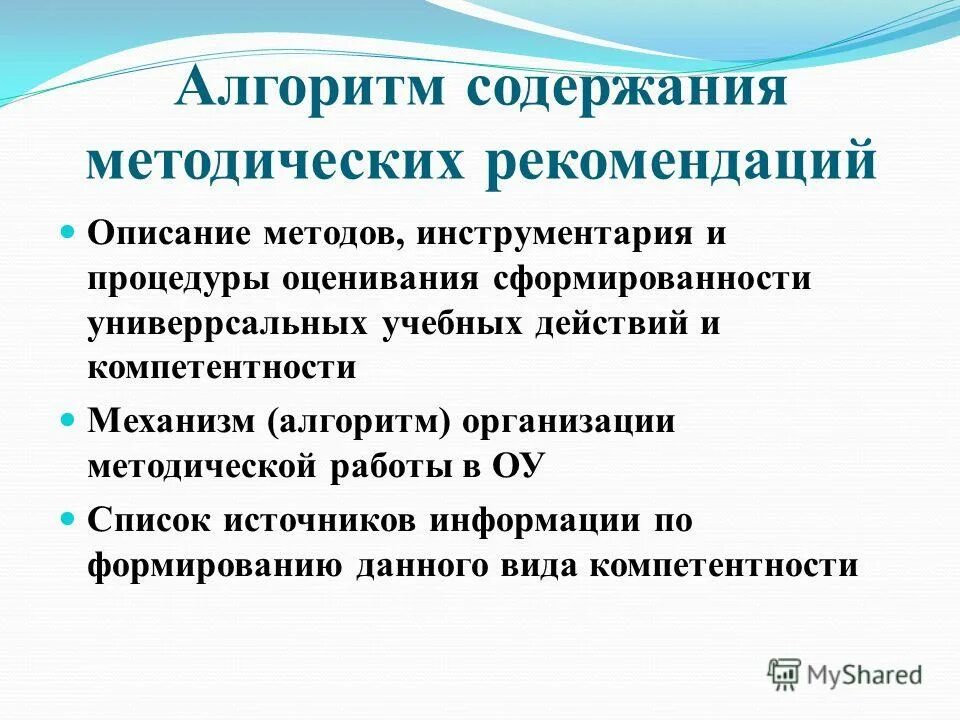 Алгоритм содержания методических рекомендаций

Описание методов, инструментария и процедуры оценивания сформированности универрсальных учебных действий и компетентности

Механизм (алгоритм) организации методической работы в ОУ

Список источников информации по формированию данного вида компетентности

MyShared